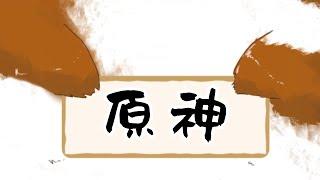 原神